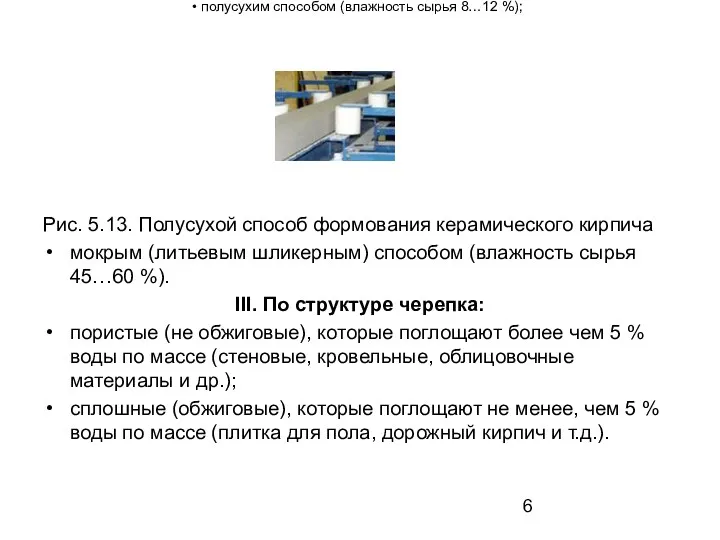 • полусухим способом (влажность сырья 8…12 %);

Рис. 5.13. Полусухой способ формования керамического кирпича

• мокрым (литьевым шликерным) способом (влажность сырья 45…60 %).

III. По структуре черепка:

• пористые (не обжиговые), которые поглощают более чем 5 % воды по массе (стеновые, кровельные, облицовочные материалы и др.);

• сплошные (обжиговые), которые поглощают не менее, чем 5 % воды по массе (плитка для пола, дорожный кирпич и т.д.).

6